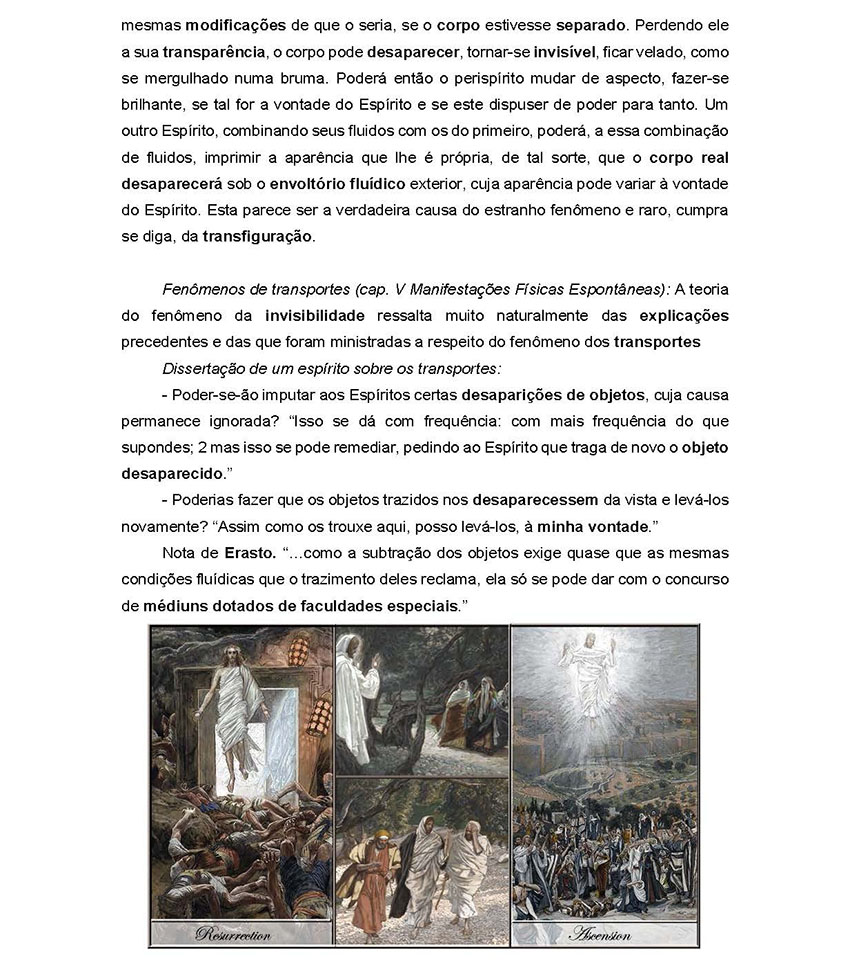 mesmas modificações de que o seria, se o corpo estivesse separado. Perdendo ele a sua transparência, o corpo pode desaparecer, tornar-se invisível, ficar velado, como se mergulhado numa bruma. Poderá então o perispírito mudar de aspecto, fazer-se brilhante, se tal for a vontade do Espírito e se este dispuser de poder para tanto. Um outro Espírito, combinando seus fluidos com os do primeiro, poderá, a essa combinação de fluidos, imprimir a aparência que lhe é própria, de tal sorte, que o corpo real desaparecerá sob o envoltório fluídico exterior, cuja aparência pode variar à vontade do Espírito. Esta parece ser a verdadeira causa do estranho fenômeno e raro, cumpra se diga, da transfiguração.

Fenômenos de transportes (cap. V Manifestações Físicas Espontâneas): A teoria do fenômeno da invisibilidade ressalta muito naturalmente das explicações precedentes e das que foram ministradas a respeito do fenômeno dos transportes

Dissertação de um espírito sobre os transportes:

- Poder-se-ão imputar aos Espíritos certas desaparições de objetos, cuja causa permanece ignorada? "Isso se dá com frequência: com mais frequência do que supondes; 2 mas isso se pode remediar, pedindo ao Espírito que traga de novo o objeto desaparecido."

- Poderias fazer que os objetos trazidos nos desaparecessem da vista e levá-los novamente? "Assim como os trouxe aqui, posso levá-los, à minha vontade."

Nota de Erasto. "...como a subtração dos objetos exige quase que as mesmas condições fluídicas que o trazimento deles reclama, ela só se pode dar com o concurso de médiuns dotados de faculdades especiais."

Resurrection

Ascension